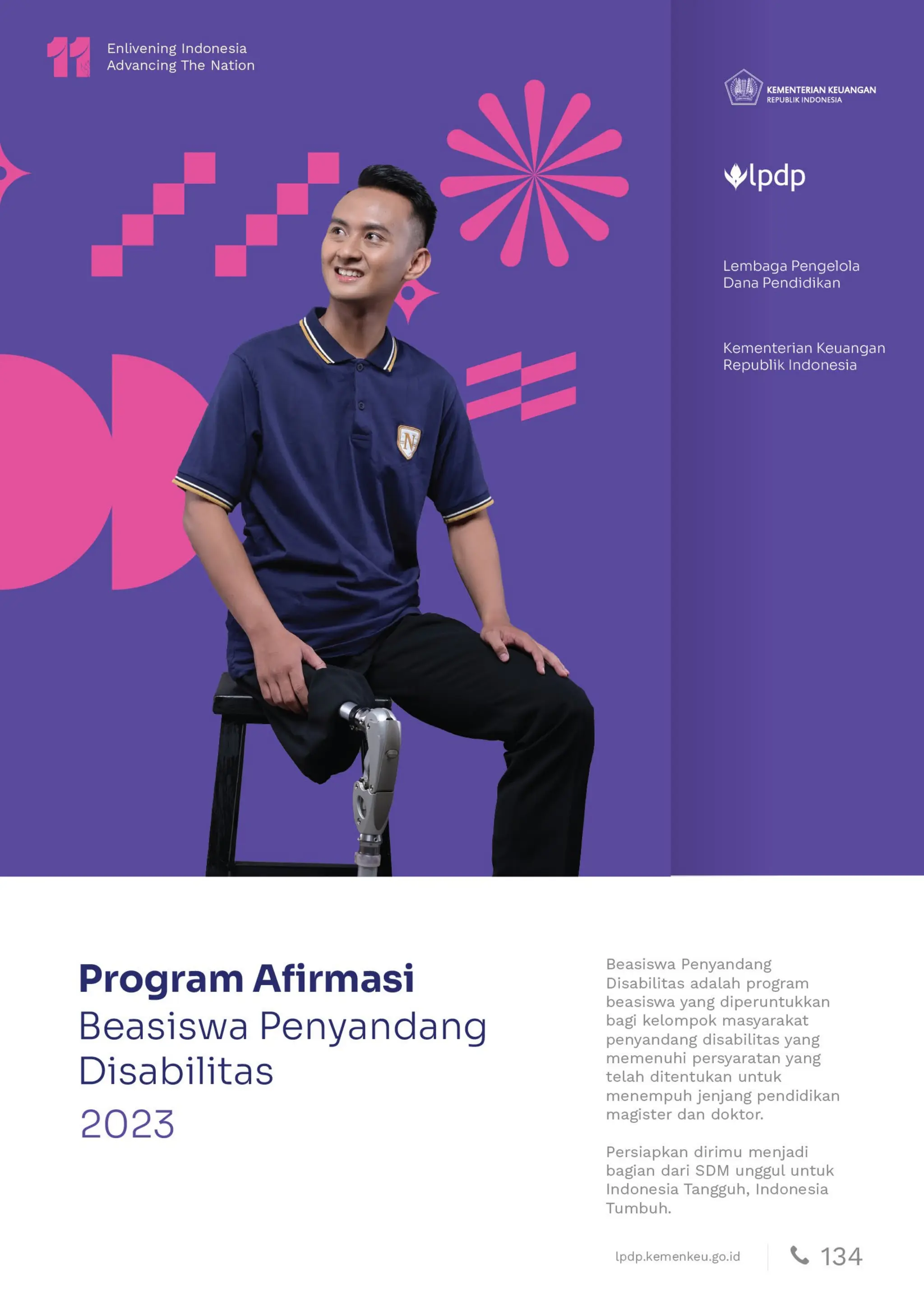 11 Enlivening Indonesia
Advancing The Nation

KEMENTERIAN KEUANGAN
REPUBLIK INDONESIA

lpdp

Lembaga Pengelola Dana Pendidikan

Kementerian Keuangan Republik Indonesia

N

Program Afirmasi
Beasiswa Penyandang Disabilitas
2023

Beasiswa Penyandang Disabilitas adalah program beasiswa yang diperuntukkan bagi kelompok masyarakat penyandang disabilitas yang memenuhi persyaratan yang telah ditentukan untuk menempuh jenjang pendidikan magister dan doktor.

Persiapkan dirimu menjadi bagian dari SDM unggul untuk Indonesia Tangguh, Indonesia Tumbuh.

lpdp.kemenkeu.go.id

134